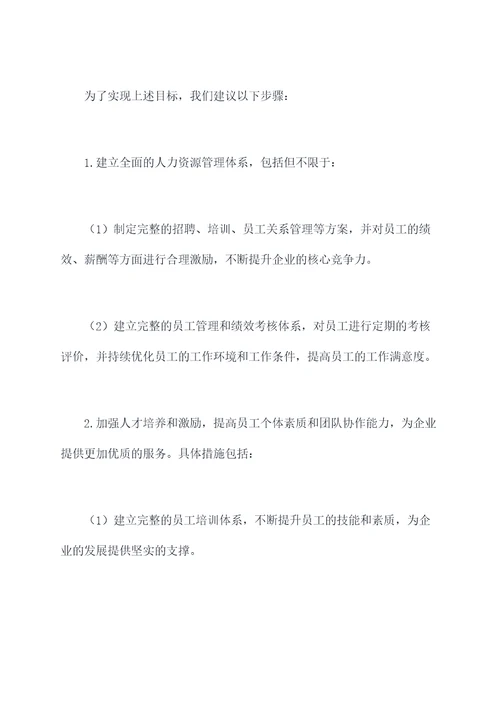 为了实现上述目标，我们建议以下步骤：

1.建立全面的人力资源管理体系，包括但不限于：

（1）制定完整的招聘、培训、员工关系管理等方案，并对员工的绩效、薪酬等方面进行合理激励，不断提升企业的核心竞争力。

（2）建立完整的员工管理和绩效考核体系，对员工进行定期的考核评价，并持续优化员工的工作环境和工作条件，提高员工的工作满意度。

2.加强人才培养和激励，提高员工个体素质和团队协作能力，为企业提供更加优质的服务。具体措施包括：

（1）建立完整的员工培训体系，不断提升员工的技能和素质，为企业的发展提供坚实的支撑。